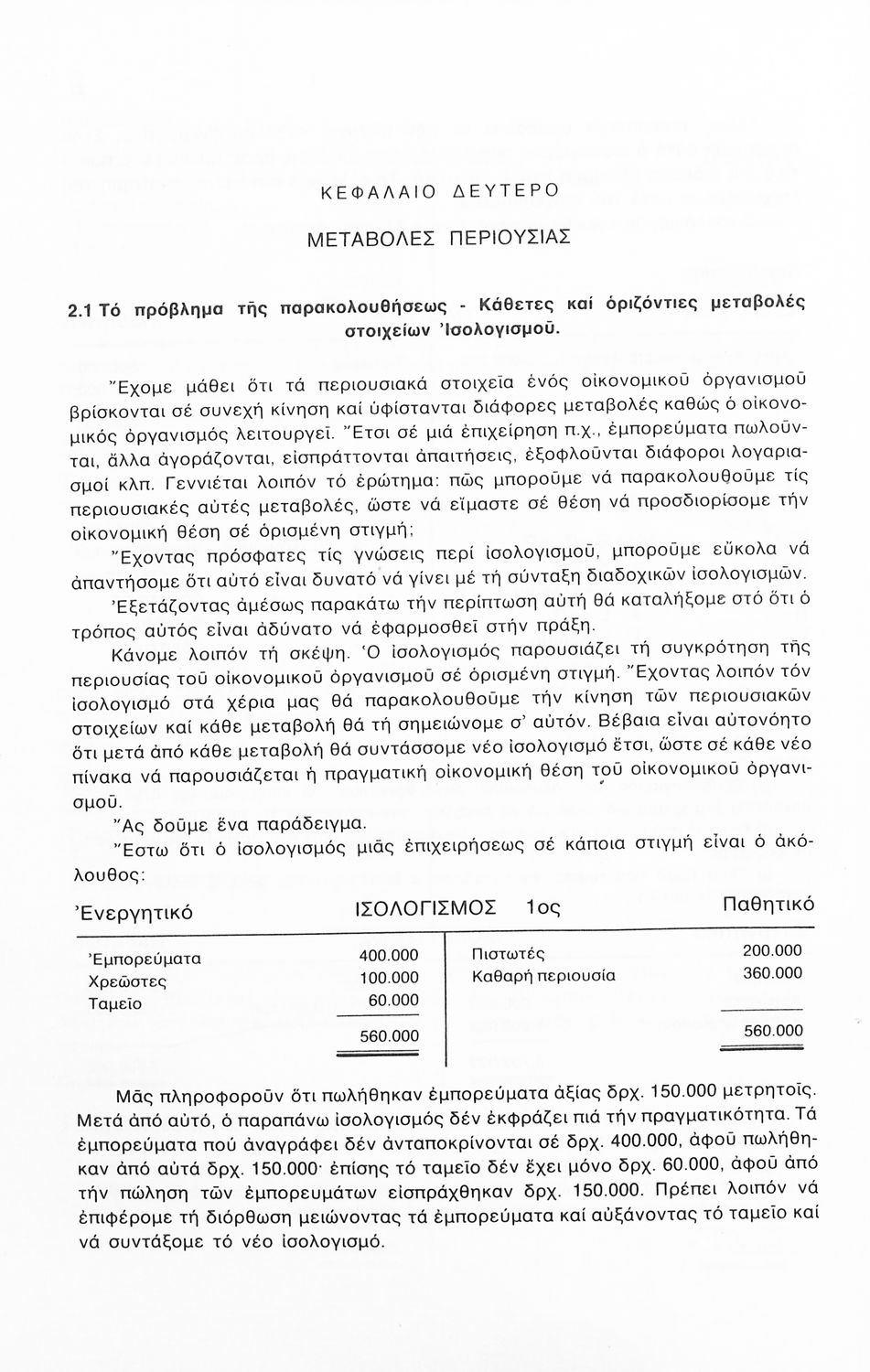 ΚΕΦΑΛΑΙΟ ΔΕΥΤΕΡΟ

ΜΕΤΑΒΟΛΕΣ ΠΕΡΙΟΥΣΙΑΣ

2.1 Τό πρόβλημα τῆς παρακολουθήσεως - Κάθετες καί ὁριζόντιες μεταβολές στοιχείων Ἰσολογισμοῦ.

Ἔχομε μάθει ὅτι τά περιουσιακά στοιχεῖα ἑνός οἰκονομικοῦ ὀργανισμοῦ βρίσκονται σέ συνεχή κίνηση καί ὑφίστανται διάφορες μεταβολές καθώς ὁ οἰκονομικός ὀργανισμός λειτουργεῖ. Ἔτσι σέ μιά ἐπιχείρηση π.χ., ἐμπορεύματα πωλοῦνται, ἄλλα ἀγοράζονται, εἰσπράττονται ἀπαιτήσεις, ἐξοφλοῦνται διάφοροι λογαριασμοί κλπ. Γεννιέται λοιπόν τό ἐρώτημα: πῶς μποροῦμε νά παρακολουθοῦμε τίς περιουσιακές αὐτές μεταβολές, ὥστε νά εἴμαστε σέ θέση νά προσδιορίσομε τήν οἰκονομική θέση σέ ὁρισμένη στιγμή;

Ἔχοντας πρόσφατες τίς γνώσεις περί ἰσολογισμοῦ, μποροῦμε εὔκολα νά ἀπαντήσομε ὅτι αὐτό εἶναι δυνατό νά γίνει μέ τή σύνταξη διαδοχικῶν ἰσολογισμῶν.

Ἐξετάζοντας ἀμέσως παρακάτω τήν περίπτωση αὐτή θά καταλήξομε στό ὅτι ὁ τρόπος αὐτός εἶναι ἀδύνατο νά ἐφαρμοσθεῖ στήν πράξη.

Κάνομε λοιπόν τή σκέψη. Ὁ ἰσολογισμός παρουσιάζει τή συγκρότηση τῆς περιουσίας τοῦ οἰκονομικοῦ ὀργανισμοῦ σέ ὁρισμένη στιγμή. Ἔχοντας λοιπόν τόν ἰσολογισμό στά χέρια μας θά παρακολουθοῦμε τήν κίνηση τῶν περιουσιακῶν στοιχείων καί κάθε μεταβολή θά τή σημειώνομε σ' αὐτόν. Βέβαια εἶναι αὐτονόητο ὅτι μετά ἀπό κάθε μεταβολή θά συντάσσομε νέο ἰσολογισμό ἔτσι, ὥστε σέ κάθε νέο πίνακα νά παρουσιάζεται ἡ πραγματική οἰκονομική θέση τοῦ οἰκονομικοῦ ὀργανισμοῦ.

Ἄς δοῦμε ἕνα παράδειγμα.

Ἔστω ὅτι ὁ ἰσολογισμός μιᾶς ἐπιχειρήσεως σέ κάποια στιγμή εἶναι ὁ ἀκόλουθος:

Ἐνεργητικό ΙΣΟΛΟΓΙΣΜΟΣ 1ος Παθητικό

| | | | |
|---|---|---|---|
| Ἐμπορεύματα | 400.000 | Πιστωτές | 200.000 |
| Χρεῶστες | 100.000 | Καθαρή περιουσία | 360.000 |
| Ταμεῖο | 60.000 | | |
| | 560.000 | | 560.000 |

Μᾶς πληροφοροῦν ὅτι πωλήθηκαν ἐμπορεύματα ἀξίας δρχ. 150.000 μετρητοῖς. Μετά ἀπό αὐτό, ὁ παραπάνω ἰσολογισμός δέν ἐκφράζει πιά τήν πραγματικότητα. Τά ἐμπορεύματα πού ἀναγράφει δέν ἀνταποκρίνονται σέ δρχ. 400.000, ἀφοῦ πωλήθηκαν ἀπό αὐτά δρχ. 150.000· ἐπίσης τό ταμεῖο δέν ἔχει μόνο δρχ. 60.000, ἀφοῦ ἀπό τήν πώληση τῶν ἐμπορευμάτων εἰσπράχθηκαν δρχ. 150.000. Πρέπει λοιπόν νά ἐπιφέρομε τή διόρθωση μειώνοντας τά ἐμπορεύματα καί αὐξάνοντας τό ταμεῖο καί νά συντάξομε τό νέο ἰσολογισμό.